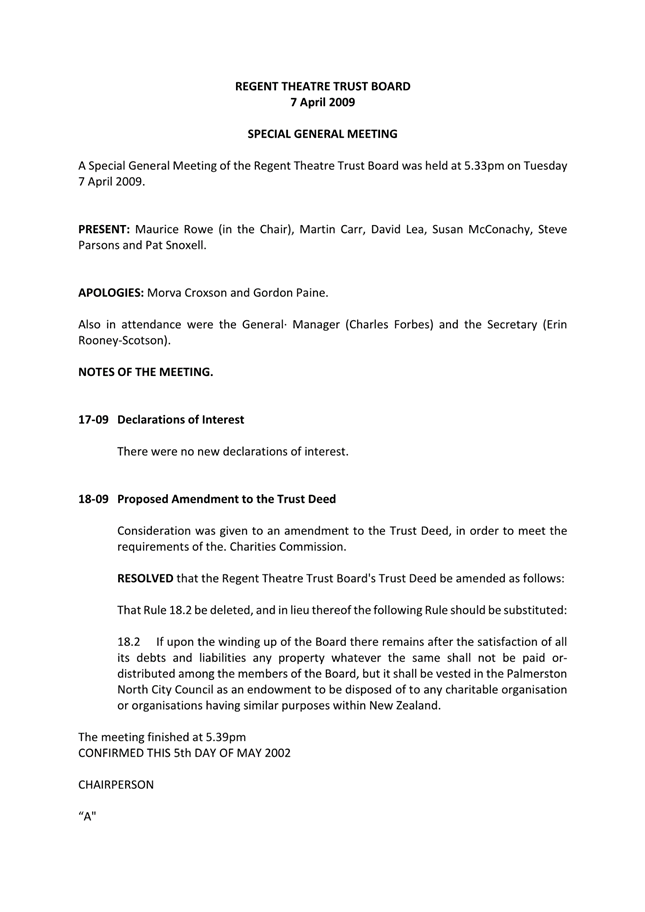 REGENT THEATRE TRUST BOARD
7 April 2009

SPECIAL GENERAL MEETING

A Special General Meeting of the Regent Theatre Trust Board was held at 5.33pm on Tuesday 7 April 2009.

PRESENT: Maurice Rowe (in the Chair), Martin Carr, David Lea, Susan McConachy, Steve Parsons and Pat Snoxell.

APOLOGIES: Morva Croxson and Gordon Paine.

Also in attendance were the General· Manager (Charles Forbes) and the Secretary (Erin Rooney-Scotson).

NOTES OF THE MEETING.

17-09 Declarations of Interest

There were no new declarations of interest.

18-09 Proposed Amendment to the Trust Deed

Consideration was given to an amendment to the Trust Deed, in order to meet the requirements of the. Charities Commission.

RESOLVED that the Regent Theatre Trust Board's Trust Deed be amended as follows:

That Rule 18.2 be deleted, and in lieu thereof the following Rule should be substituted:

18.2 If upon the winding up of the Board there remains after the satisfaction of all its debts and liabilities any property whatever the same shall not be paid or-distributed among the members of the Board, but it shall be vested in the Palmerston North City Council as an endowment to be disposed of to any charitable organisation or organisations having similar purposes within New Zealand.

The meeting finished at 5.39pm
CONFIRMED THIS 5th DAY OF MAY 2002

CHAIRPERSON

“A"